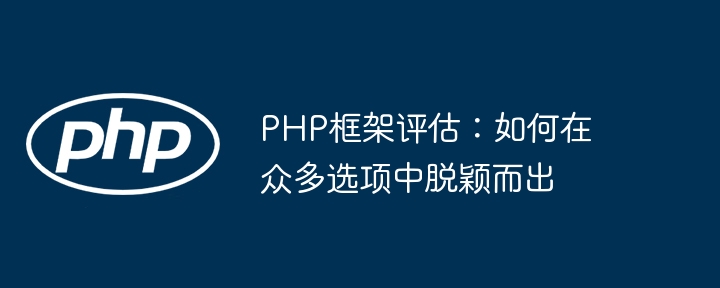 php

PHP框架评估：如何在众多选项中脱颖而出